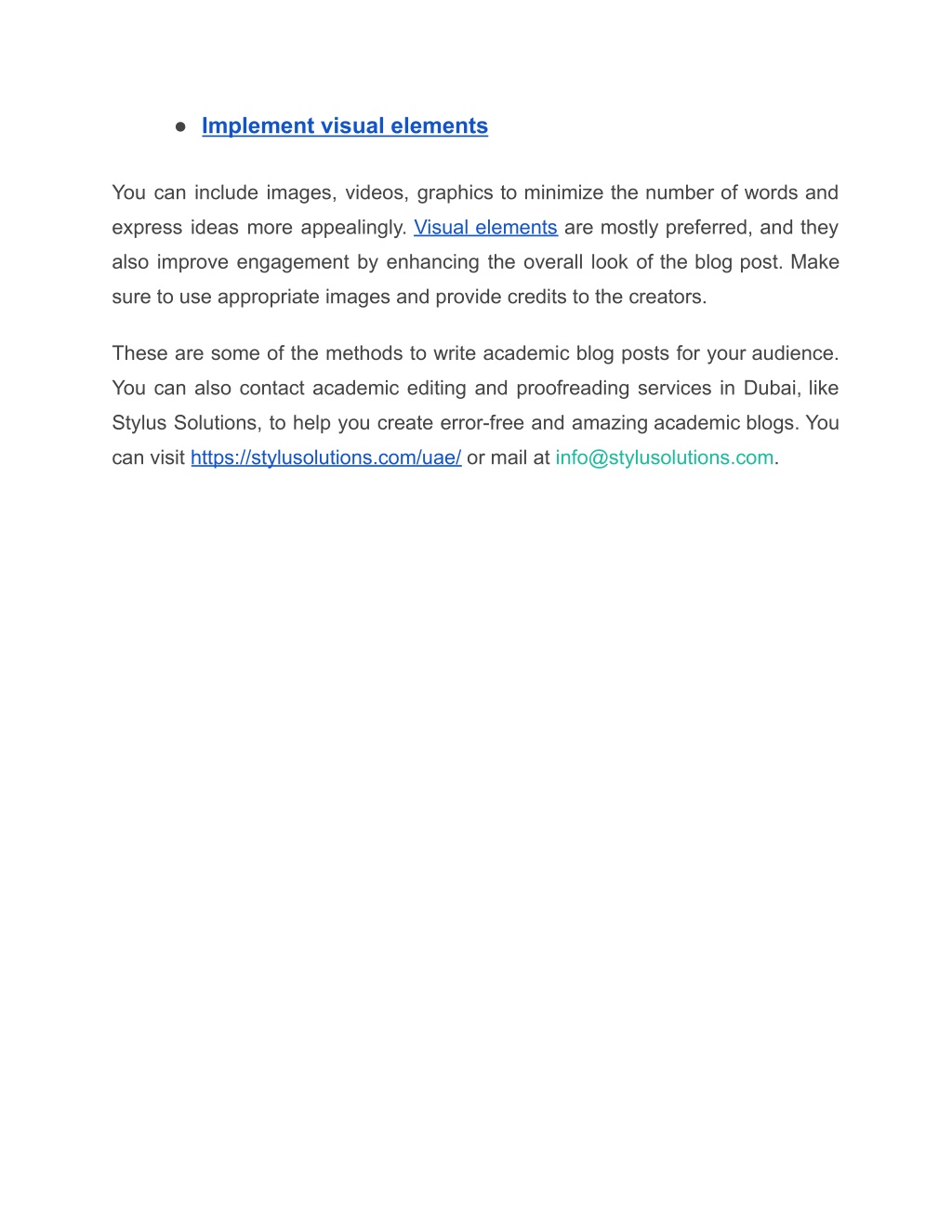 ● Implement visual elements

You can include images, videos, graphics to minimize the number of words and express ideas more appealingly. Visual elements are mostly preferred, and they also improve engagement by enhancing the overall look of the blog post. Make sure to use appropriate images and provide credits to the creators.

These are some of the methods to write academic blog posts for your audience. You can also contact academic editing and proofreading services in Dubai, like Stylus Solutions, to help you create error-free and amazing academic blogs. You can visit https://stylusolutions.com/uae/ or mail at info@stylusolutions.com.